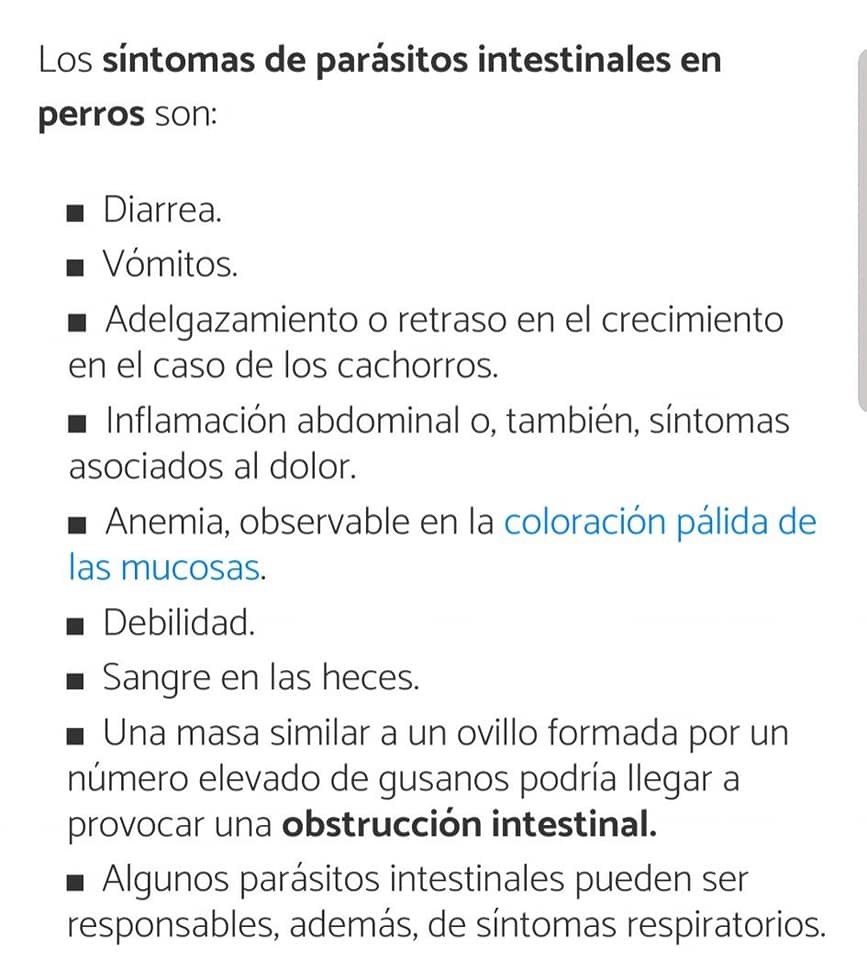 Los síntomas de parásitos intestinales en perros son:

■ Diarrea.
■ Vómitos.
■ Adelgazamiento o retraso en el crecimiento en el caso de los cachorros.
■ Inflamación abdominal o, también, síntomas asociados al dolor.
■ Anemia, observable en la coloración pálida de las mucosas.
■ Debilidad.
■ Sangre en las heces.
■ Una masa similar a un ovillo formada por un número elevado de gusanos podría llegar a provocar una obstrucción intestinal.
■ Algunos parásitos intestinales pueden ser responsables, además, de síntomas respiratorios.